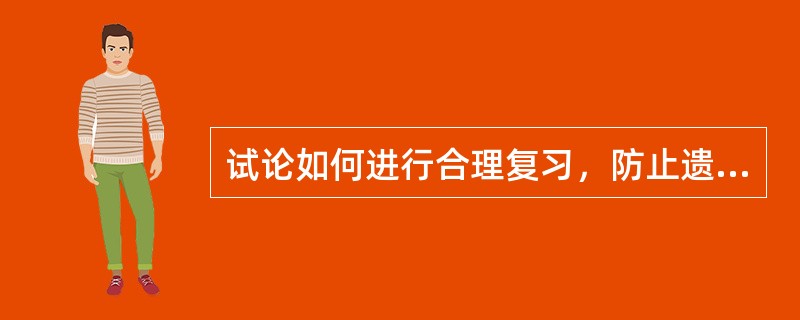 试论如何进行合理复习，防止遗...